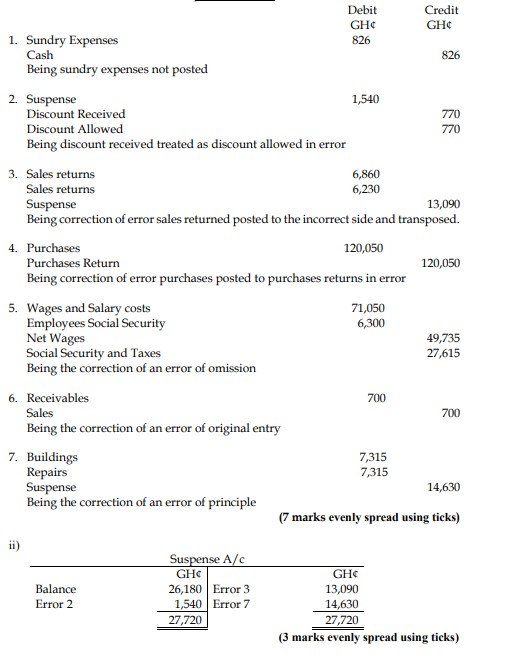 | | Debit GH¢ | Credit GH¢ |
|---|---|---|
| 1. Sundry Expenses | 826 | |
| Cash | | 826 |
| Being sundry expenses not posted | | |
| 2. Suspense | 1,540 | |
| Discount Received | | 770 |
| Discount Allowed | | 770 |
| Being discount received treated as discount allowed in error | | |
| 3. Sales returns | 6,860 | |
| Sales returns | 6,230 | |
| Suspense | | 13,090 |
| Being correction of error sales returned posted to the incorrect side and transposed. | | |
| 4. Purchases | 120,050 | |
| Purchases Return | | 120,050 |
| Being correction of error purchases posted to purchases returns in error | | |
| 5. Wages and Salary costs | 71,050 | |
| Employees Social Security | 6,300 | |
| Net Wages | | 49,735 |
| Social Security and Taxes | | 27,615 |
| Being the correction of an error of omission | | |
| 6. Receivables | 700 | |
| Sales | | 700 |
| Being the correction of an error of original entry | | |
| 7. Buildings | 7,315 | |
| Repairs | 7,315 | |
| Suspense | | 14,630 |
| Being the correction of an error of principle | | |

(7 marks evenly spread using ticks)

ii)

Suspense A/c

| | GH¢ | | GH¢ |
|---|---|---|---|
| Balance | 26,180 | Error 3 | 13,090 |
| Error 2 | 1,540 | Error 7 | 14,630 |
| | 27,720 | | 27,720 |

(3 marks evenly spread using ticks)